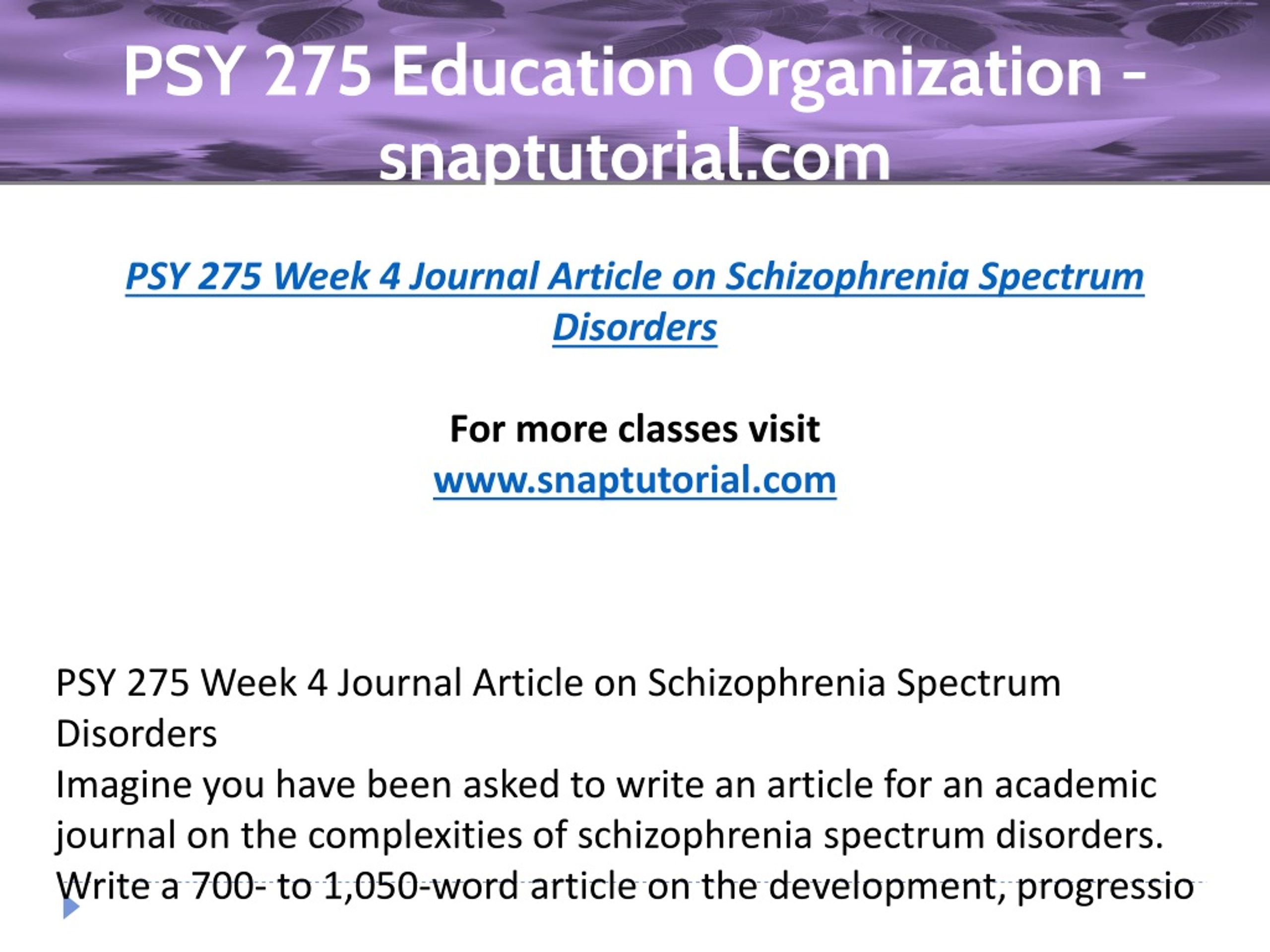 PSY 275 Education Organization - snaptutorial.com

PSY 275 Week 4 Journal Article on Schizophrenia Spectrum Disorders

For more classes visit
www.snaptutorial.com

PSY 275 Week 4 Journal Article on Schizophrenia Spectrum Disorders
Imagine you have been asked to write an article for an academic journal on the complexities of schizophrenia spectrum disorders.
Write a 700- to 1,050-word article on the development, progressio